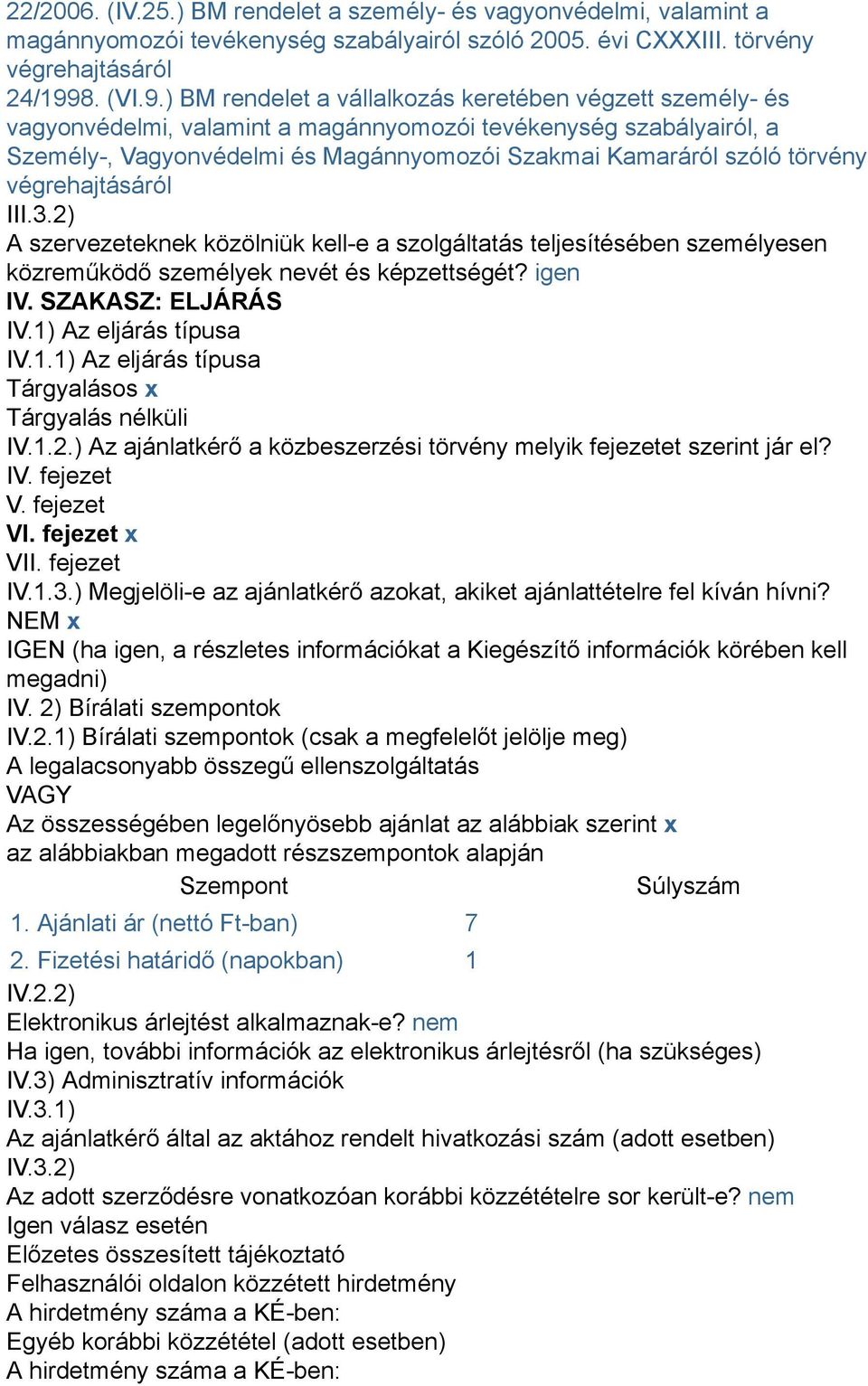 22/2006. (IV.25.) BM rendelet a személy- és vagyonvédelmi, valamint a magánnyomozói tevékenység szabályairól szóló 2005. évi CXXXIII. törvény végrehajtásáról
24/1998. (VI.9.) BM rendelet a vállalkozás keretében végzett személy- és vagyonvédelmi, valamint a magánnyomozói tevékenység szabályairól, a Személy-, Vagyonvédelmi és Magánnyomozói Szakmai Kamaráról szóló törvény végrehajtásáról
III.3.2)
A szervezeteknek közölniük kell-e a szolgáltatás teljesítésében személyesen közreműködő személyek nevét és képzettségét? igen
IV. SZAKASZ: ELJÁRÁS
IV.1) Az eljárás típusa
IV.1.1) Az eljárás típusa
Tárgyalásos x
Tárgyalás nélküli
IV.1.2.) Az ajánlatkérő a közbeszerzési törvény melyik fejezetet szerint jár el?
IV. fejezet
V. fejezet
VI. fejezet x
VII. fejezet
IV.1.3.) Megjelöli-e az ajánlatkérő azokat, akiket ajánlattételre fel kíván hívni?
NEM x
IGEN (ha igen, a részletes információkat a Kiegészítő információk körében kell megadni)
IV. 2) Bírálati szempontok
IV.2.1) Bírálati szempontok (csak a megfelelőt jelölje meg)
A legalacsonyabb összegű ellenszolgáltatás
VAGY
Az összességében legelőnyösebb ajánlat az alábbiak szerint x
az alábbiakban megadott részszempontok alapján

| Szempont | Súlyszám |
|---|---|
| 1. Ajánlati ár (nettó Ft-ban) | 7 |
| 2. Fizetési határidő (napokban) | 1 |

IV.2.2)
Elektronikus árlejtést alkalmaznak-e? nem
Ha igen, további információk az elektronikus árlejtésről (ha szükséges)
IV.3) Adminisztratív információk
IV.3.1)
Az ajánlatkérő által az aktához rendelt hivatkozási szám (adott esetben)
IV.3.2)
Az adott szerződésre vonatkozóan korábbi közzétételre sor került-e? nem
Igen válasz esetén
Előzetes összesített tájékoztató
Felhasználói oldalon közzétett hirdetmény
A hirdetmény száma a KÉ-ben:
Egyéb korábbi közzététel (adott esetben)
A hirdetmény száma a KÉ-ben: